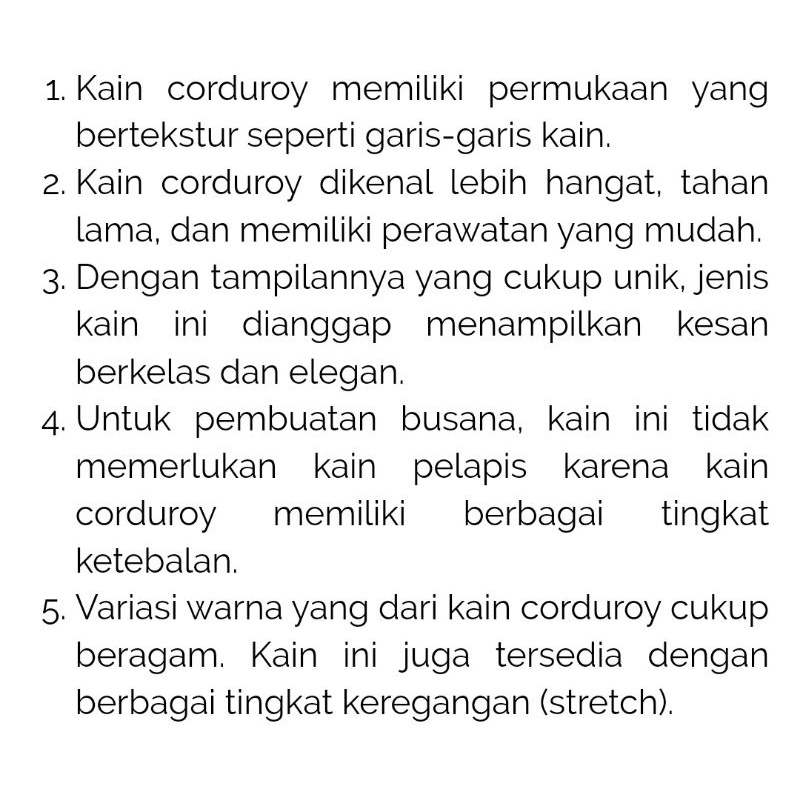 1. Kain corduroy memiliki permukaan yang bertekstur seperti garis-garis kain.
2. Kain corduroy dikenal lebih hangat, tahan lama, dan memiliki perawatan yang mudah.
3. Dengan tampilannya yang cukup unik, jenis kain ini dianggap menampilkan kesan berkelas dan elegan.
4. Untuk pembuatan busana, kain ini tidak memerlukan kain pelapis karena kain corduroy memiliki berbagai tingkat ketebalan.
5. Variasi warna yang dari kain corduroy cukup beragam. Kain ini juga tersedia dengan berbagai tingkat keregangan (stretch).